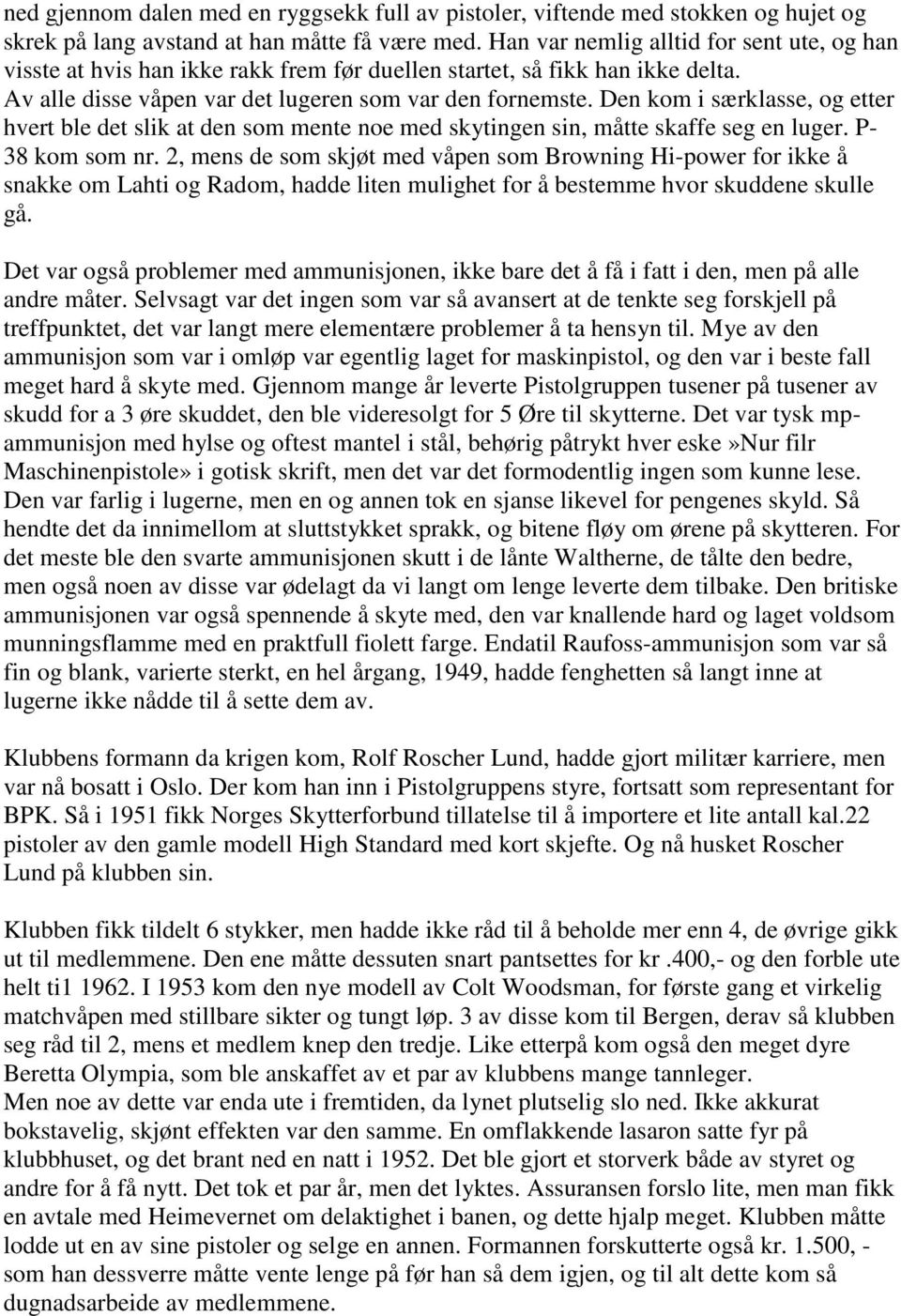 ned gjennom dalen med en ryggsekk full av pistoler, viftende med stokken og hujet og skrek på lang avstand at han måtte få være med. Han var nemlig alltid for sent ute, og han visste at hvis han ikke rakk frem før duellen startet, så fikk han ikke delta.
Av alle disse våpen var det lugeren som var den fornemste. Den kom i særklasse, og etter hvert ble det slik at den som mente noe med skytingen sin, måtte skaffe seg en luger. P-38 kom som nr. 2, mens de som skjøt med våpen som Browning Hi-power for ikke å snakke om Lahti og Radom, hadde liten mulighet for å bestemme hvor skuddene skulle gå.

Det var også problemer med ammunisjonen, ikke bare det å få i fatt i den, men på alle andre måter. Selvsagt var det ingen som var så avansert at de tenkte seg forskjell på treffpunktet, det var langt mere elementære problemer å ta hensyn til. Mye av den ammunisjon som var i omløp var egentlig laget for maskinpistol, og den var i beste fall meget hard å skyte med. Gjennom mange år leverte Pistolgruppen tusener på tusener av skudd for a 3 øre skuddet, den ble videresolgt for 5 Øre til skytterne. Det var tysk mp-ammunisjon med hylse og oftest mantel i stål, behørig påtrykt hver eske»Nur filr Maschinenpistole» i gotisk skrift, men det var det formodentlig ingen som kunne lese. Den var farlig i lugerne, men en og annen tok en sjanse likevel for pengenes skyld. Så hendte det da innimellom at sluttstykket sprakk, og bitene fløy om ørene på skytteren. For det meste ble den svarte ammunisjonen skutt i de lånte Waltherne, de tålte den bedre, men også noen av disse var ødelagt da vi langt om lenge leverte dem tilbake. Den britiske ammunisjonen var også spennende å skyte med, den var knallende hard og laget voldsom munningsflamme med en praktfull fiolett farge. Endatil Raufoss-ammunisjon som var så fin og blank, varierte sterkt, en hel årgang, 1949, hadde fenghetten så langt inne at lugerne ikke nådde til å sette dem av.

Klubbens formann da krigen kom, Rolf Roscher Lund, hadde gjort militær karriere, men var nå bosatt i Oslo. Der kom han inn i Pistolgruppens styre, fortsatt som representant for BPK. Så i 1951 fikk Norges Skytterforbund tillatelse til å importere et lite antall kal.22 pistoler av den gamle modell High Standard med kort skjefte. Og nå husket Roscher Lund på klubben sin.

Klubben fikk tildelt 6 stykker, men hadde ikke råd til å beholde mer enn 4, de øvrige gikk ut til medlemmene. Den ene måtte dessuten snart pantsettes for kr .400,- og den forble ute helt ti1 1962. I 1953 kom den nye modell av Colt Woodsman, for første gang et virkelig matchvåpen med stillbare sikter og tungt løp. 3 av disse kom til Bergen, derav så klubben seg råd til 2, mens et medlem knep den tredje. Like etterpå kom også den meget dyre Beretta Olympia, som ble anskaffet av et par av klubbens mange tannleger.
Men noe av dette var enda ute i fremtiden, da lynet plutselig slo ned. Ikke akkurat bokstavelig, skjønt effekten var den samme. En omflakkende lasaron satte fyr på klubbhuset, og det brant ned en natt i 1952. Det ble gjort et storverk både av styret og andre for å få nytt. Det tok et par år, men det lyktes. Assuransen forslo lite, men man fikk en avtale med Heimevernet om delaktighet i banen, og dette hjalp meget. Klubben måtte lodde ut en av sine pistoler og selge en annen. Formannen forskutterte også kr. 1.500, - som han dessverre måtte vente lenge på før han så dem igjen, og til alt dette kom så dugnadsarbeide av medlemmene.